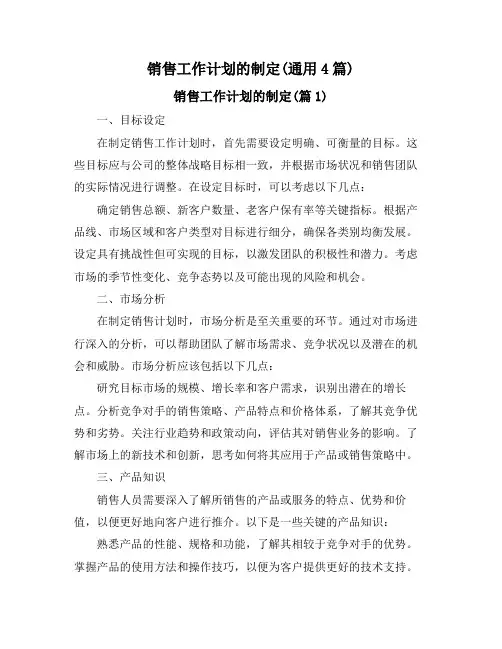 销售工作计划的制定(通用4篇)

销售工作计划的制定(篇1)

一、目标设定

在制定销售工作计划时，首先需要设定明确、可衡量的目标。这些目标应与公司的整体战略目标相一致，并根据市场状况和销售团队的实际情况进行调整。在设定目标时，可以考虑以下几点：

确定销售总额、新客户数量、老客户保有率等关键指标。根据产品线、市场区域和客户类型对目标进行细分，确保各类别均衡发展。设定具有挑战性但可实现的目标，以激发团队的积极性和潜力。考虑市场的季节性变化、竞争态势以及可能出现的风险和机会。

二、市场分析

在制定销售计划时，市场分析是至关重要的环节。通过对市场进行深入的分析，可以帮助团队了解市场需求、竞争状况以及潜在的机会和威胁。市场分析应该包括以下几点：

研究目标市场的规模、增长率和客户需求，识别出潜在的增长点。分析竞争对手的销售策略、产品特点和价格体系，了解其竞争优势和劣势。关注行业趋势和政策动向，评估其对销售业务的影响。了解市场上的新技术和创新，思考如何将其应用于产品或销售策略中。

三、产品知识

销售人员需要深入了解所销售的产品或服务的特点、优势和价值，以便更好地向客户进行推介。以下是一些关键的产品知识：

熟悉产品的性能、规格和功能，了解其相较于竞争对手的优势。掌握产品的使用方法和操作技巧，以便为客户提供更好的技术支持。